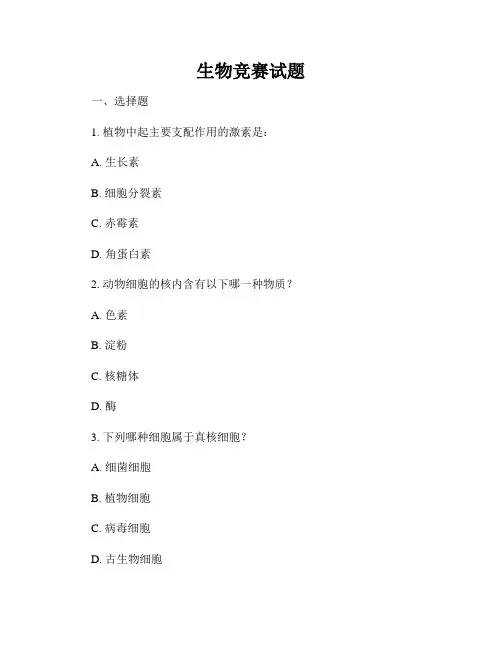 生物竞赛试题

一、选择题

1. 植物中起主要支配作用的激素是：

A. 生长素

B. 细胞分裂素

C. 赤霉素

D. 角蛋白素

2. 动物细胞的核内含有以下哪一种物质？

A. 色素

B. 淀粉

C. 核糖体

D. 酶

3. 下列哪种细胞属于真核细胞？

A. 细菌细胞

B. 植物细胞

C. 病毒细胞

D. 古生物细胞